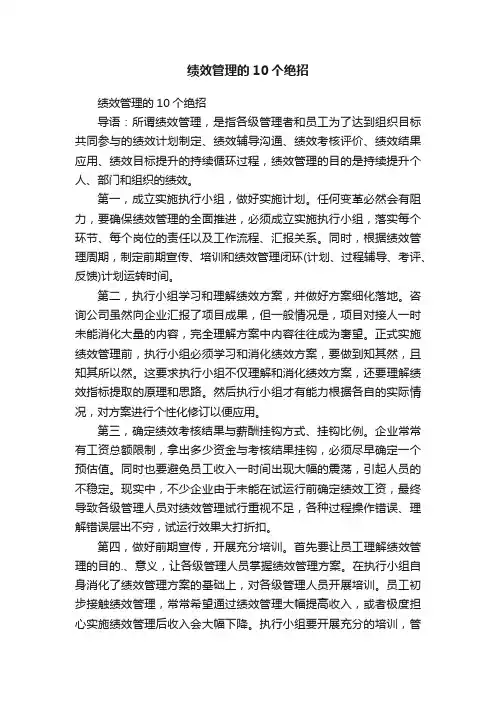 绩效管理的10个绝招

绩效管理的10个绝招

导语：所谓绩效管理，是指各级管理者和员工为了达到组织目标共同参与的绩效计划制定、绩效辅导沟通、绩效考核评价、绩效结果应用、绩效目标提升的持续循环过程，绩效管理的目的是持续提升个人、部门和组织的绩效。

第一，成立实施执行小组，做好实施计划。任何变革必然会有阻力，要确保绩效管理的全面推进，必须成立实施执行小组，落实每个环节、每个岗位的责任以及工作流程、汇报关系。同时，根据绩效管理周期，制定前期宣传、培训和绩效管理闭环(计划、过程辅导、考评、反馈)计划运转时间。

第二，执行小组学习和理解绩效方案，并做好方案细化落地。咨询公司虽然向企业汇报了项目成果，但一般情况是，项目对接人一时未能消化大量的内容，完全理解方案中内容往往成为奢望。正式实施绩效管理前，执行小组必须学习和消化绩效方案，要做到知其然，且知其所以然。这要求执行小组不仅理解和消化绩效方案，还要理解绩效指标提取的原理和思路。然后执行小组才有能力根据各自的实际情况，对方案进行个性化修订以便应用。

第三，确定绩效考核结果与薪酬挂钩方式、挂钩比例。企业常常有工资总额限制，拿出多少资金与考核结果挂钩，必须尽早确定一个预估值。同时也要避免员工收入一时间出现大幅的震荡，引起人员的不稳定。现实中，不少企业由于未能在试运行前确定绩效工资，最终导致各级管理人员对绩效管理试行重视不足，各种过程操作错误、理解错误层出不穷，试运行效果大打折扣。

第四，做好前期宣传，开展充分培训。首先要让员工理解绩效管理的目的.、意义，让各级管理人员掌握绩效管理方案。在执行小组自身消化了绩效管理方案的基础上，对各级管理人员开展培训。员工初步接触绩效管理，常常希望通过绩效管理大幅提高收入，或者极度担心实施绩效管理后收入会大幅下降。执行小组要开展充分的培训，管